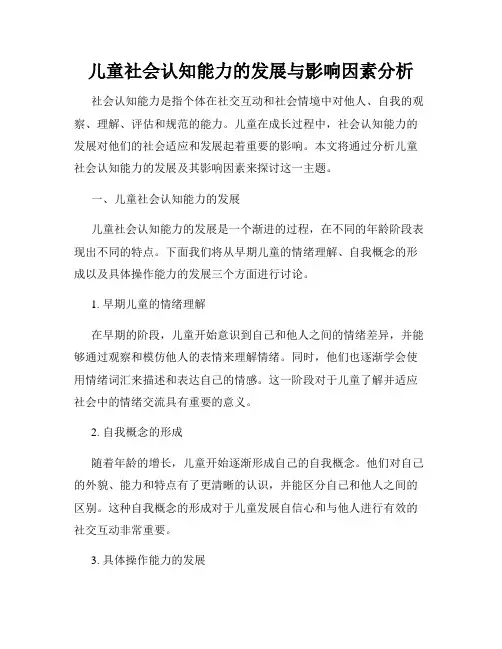 儿童社会认知能力的发展与影响因素分析

社会认知能力是指个体在社交互动和社会情境中对他人、自我的观察、理解、评估和规范的能力。儿童在成长过程中，社会认知能力的发展对他们的社会适应和发展起着重要的影响。本文将通过分析儿童社会认知能力的发展及其影响因素来探讨这一主题。

一、儿童社会认知能力的发展

儿童社会认知能力的发展是一个渐进的过程，在不同的年龄阶段表现出不同的特点。下面我们将从早期儿童的情绪理解、自我概念的形成以及具体操作能力的发展三个方面进行讨论。

1. 早期儿童的情绪理解

在早期的阶段，儿童开始意识到自己和他人之间的情绪差异，并能够通过观察和模仿他人的表情来理解情绪。同时，他们也逐渐学会使用情绪词汇来描述和表达自己的情感。这一阶段对于儿童了解并适应社会中的情绪交流具有重要的意义。

2. 自我概念的形成

随着年龄的增长，儿童开始逐渐形成自己的自我概念。他们对自己的外貌、能力和特点有了更清晰的认识，并能区分自己和他人之间的区别。这种自我概念的形成对于儿童发展自信心和与他人进行有效的社交互动非常重要。

3. 具体操作能力的发展